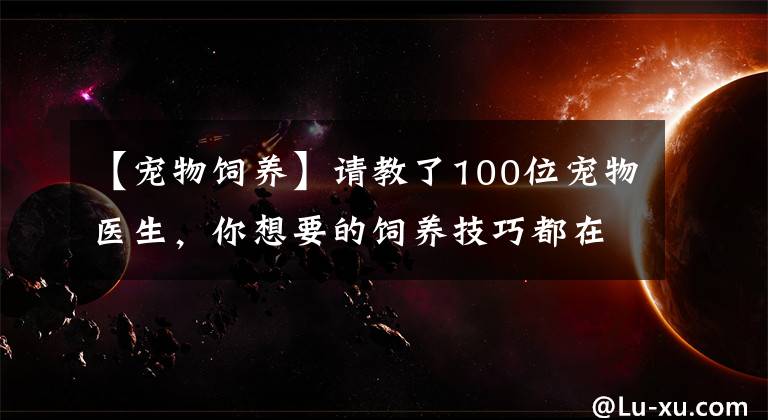 【宠物饲养】请教了100位宠物医生，你想要的饲养技巧都在

@Lu-xu.com